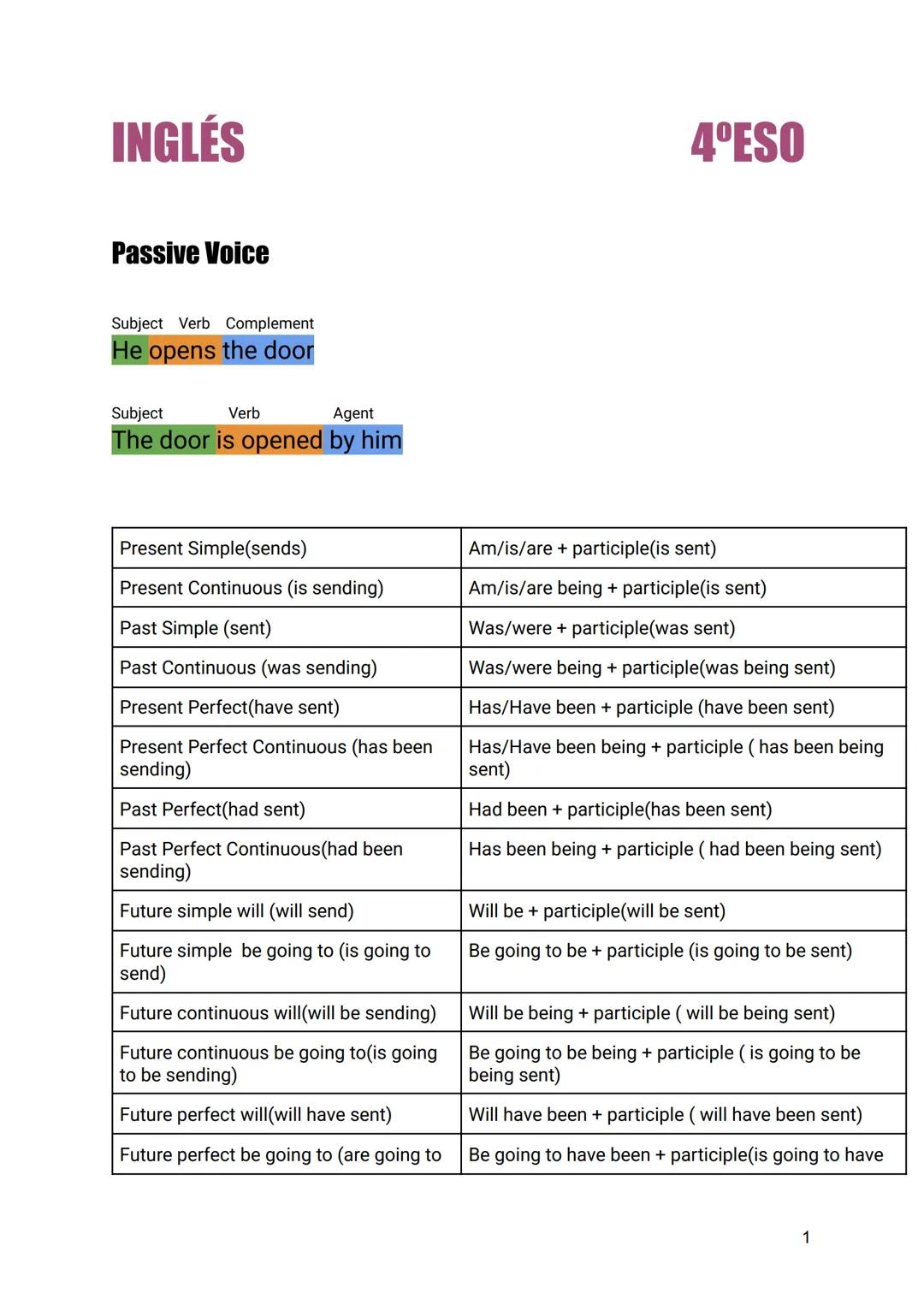 INGLÉS

4ºESO

Passive Voice

Subject Verb Complement
He opens the door

Subject Verb Agent
The door is opened by him

| Present Simple(sends) | Am/is/are + participle(is sent) |
|---|---|
| Present Continuous (is sending) | Am/is/are being + participle(is sent) |
| Past Simple (sent) | Was/were + participle(was sent) |
| Past Continuous (was sending) | Was/were being + participle(was being sent) |
| Present Perfect(have sent) | Has/Have been + participle (have been sent) |
| Present Perfect Continuous (has been sending) | Has/Have been being + participle ( has been being sent) |
| Past Perfect(had sent) | Had been + participle(has been sent) |
| Past Perfect Continuous(had been sending) | Has been being + participle ( had been being sent) |
| Future simple will (will send) | Will be + participle(will be sent) |
| Future simple be going to (is going to send) | Be going to be + participle (is going to be sent) |
| Future continuous will(will be sending) | Will be being + participle ( will be being sent) |
| Future continuous be going to(is going to be sending) | Be going to be being + participle ( is going to be being sent) |
| Future perfect will(will have sent) | Will have been + participle ( will have been sent) |
| Future perfect be going to (are going to | Be going to have been + participle(is going to have |

1